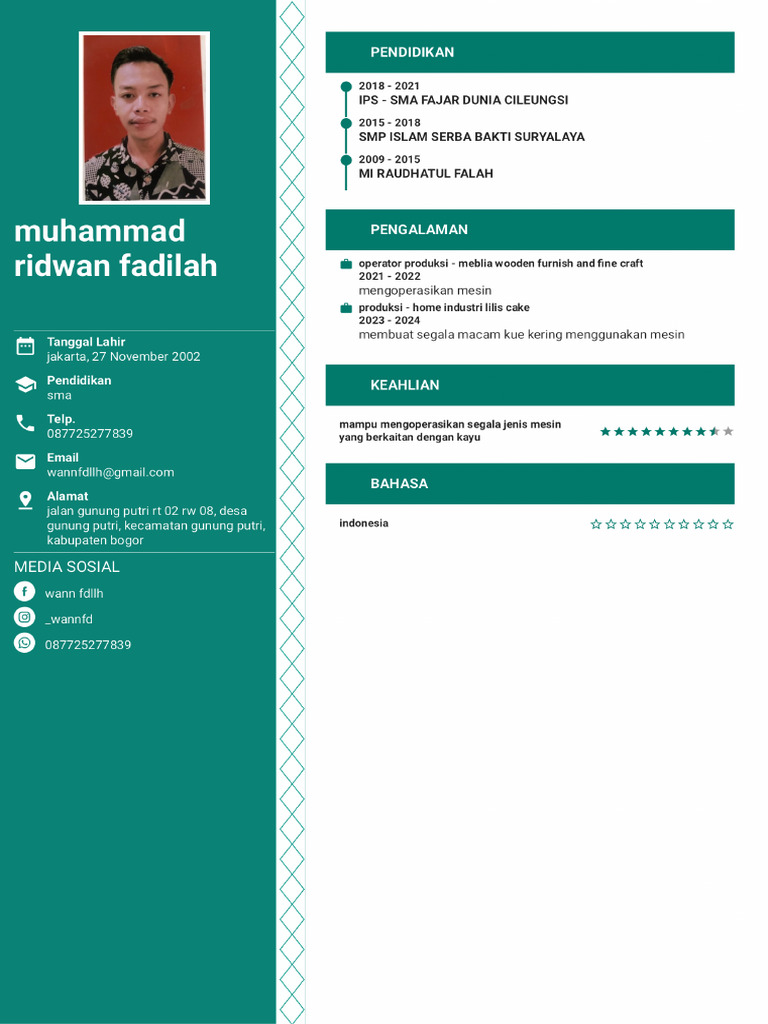 muhammad ridwan fadilah

Tanggal Lahir
jakarta, 27 November 2002

Pendidikan
sma

Telp.
087725277839

Email
wannfdllh@gmail.com

Alamat
jalan gunung putri rt 02 rw 08, desa gunung putri, kecamatan gunung putri, kabupaten bogor

MEDIA SOSIAL
wann fdllh
_wannfd
087725277839

PENDIDIKAN

2018 - 2021
IPS - SMA FAJAR DUNIA CILEUNGSI

2015 - 2018
SMP ISLAM SERBA BAKTI SURYALAYA

2009 - 2015
MI RAUDHATUL FALAH

PENGALAMAN

operator produksi - meblia wooden furnish and fine craft
2021 - 2022
mengoperasikan mesin

produksi - home industri lilis cake
2023 - 2024
membuat segala macam kue kering menggunakan mesin

KEAHLIAN

mampu mengoperasikan segala jenis mesin yang berkaitan dengan kayu

BAHASA

indonesia